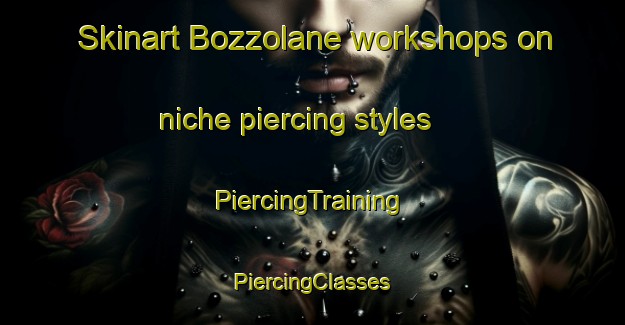 Skinart Bozzolane workshops on

niche piercing styles

PiercingTraining

PiercingClasses